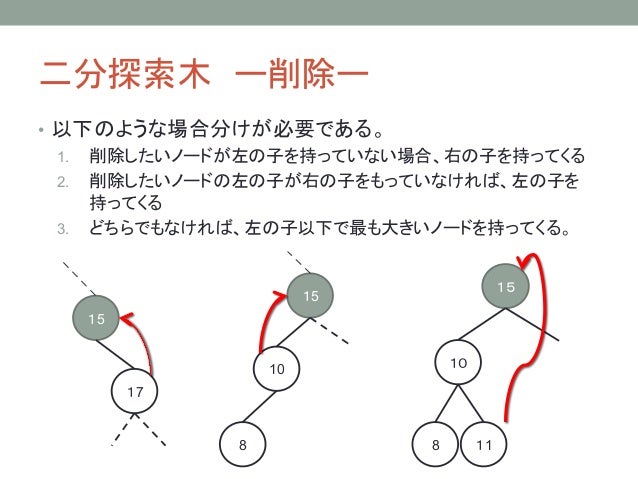 二分探索木　ー削除ー

• 以下のような場合分けが必要である。
1. 削除したいノードが左の子を持っていない場合、右の子を持ってくる
2. 削除したいノードの左の子が右の子をもっていなければ、左の子を持ってくる
3. どちらでもなければ、左の子以下で最も大きいノードを持ってくる。

15
17

15
10
8

15
10
8
11